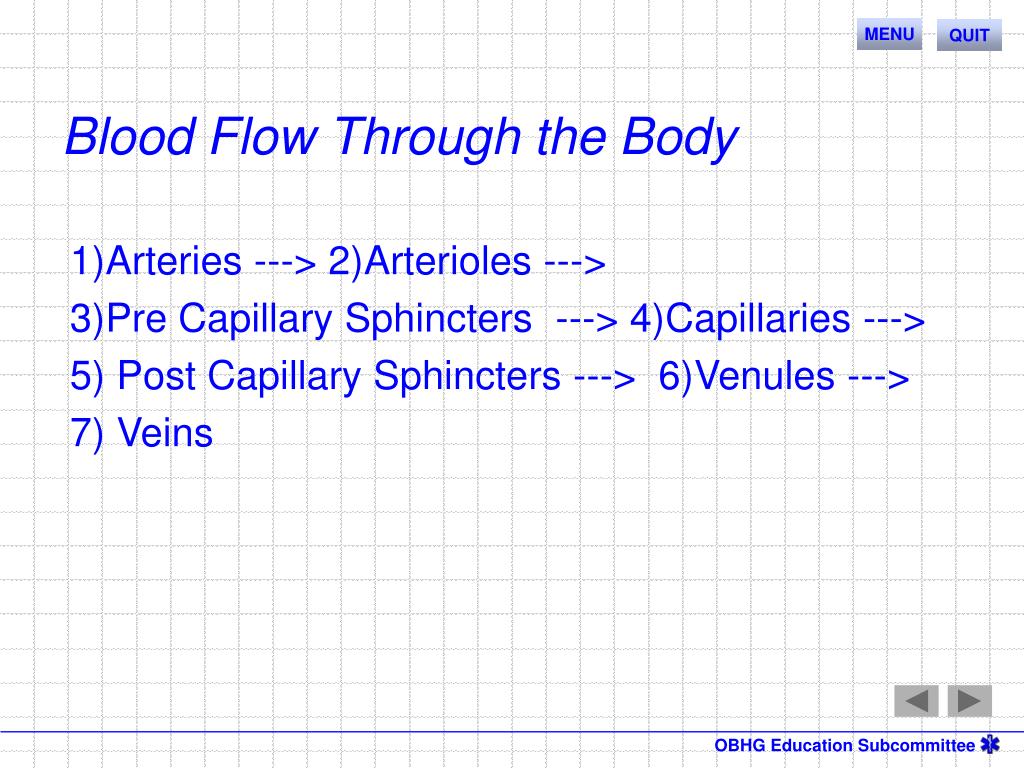 MENU QUIT

Blood Flow Through the Body

1)Arteries ---> 2)Arterioles --->
3)Pre Capillary Sphincters ---> 4)Capillaries --->
5) Post Capillary Sphincters ---> 6)Venules --->
7) Veins

OBHG Education Subcommittee